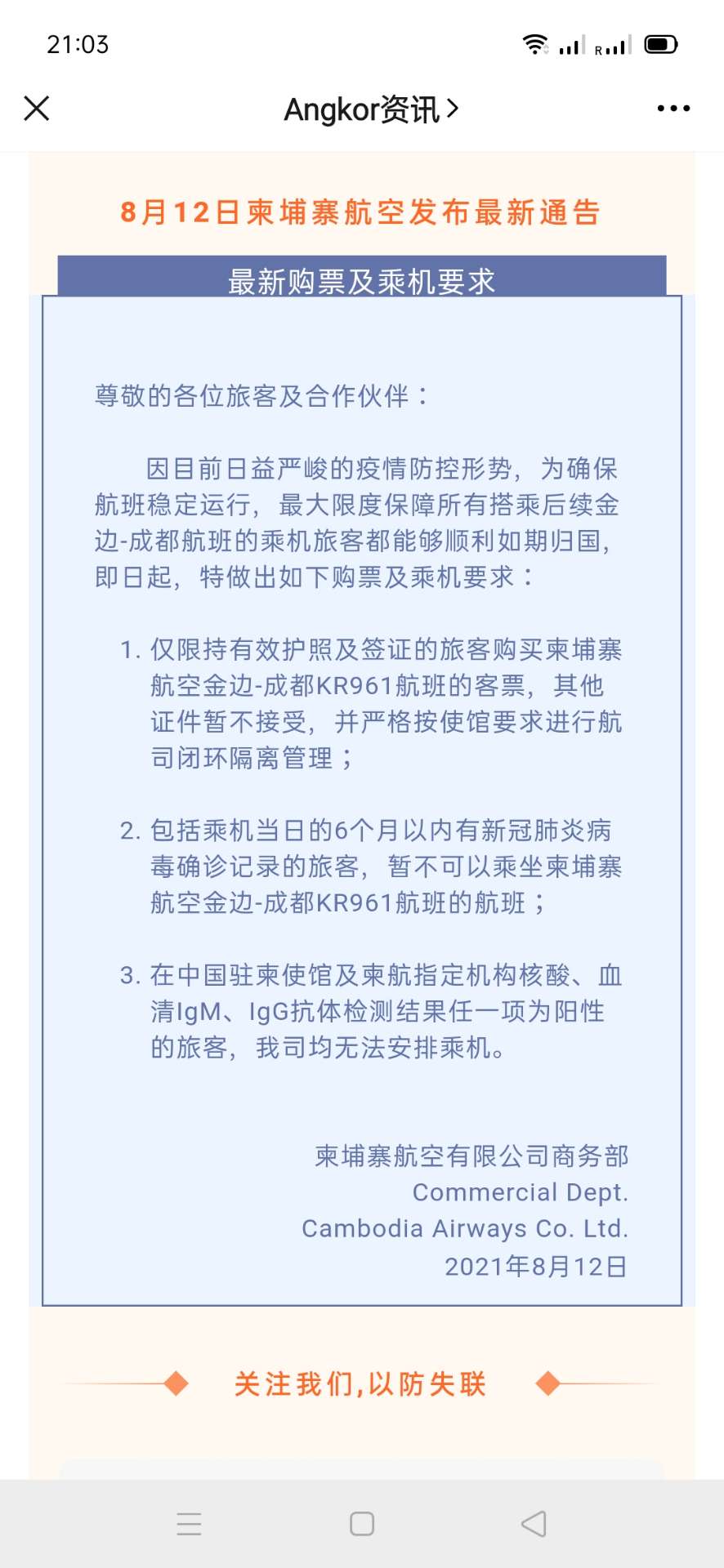 21:03

Angkor资讯 >

8月12日柬埔寨航空发布最新通告

最新购票及乘机要求

尊敬的各位旅客及合作伙伴：

因目前日益严峻的疫情防控形势，为确保航班稳定运行，最大限度保障所有搭乘后续金边-成都航班的乘机旅客都能够顺利如期归国，即日起，特做出如下购票及乘机要求：

1. 仅限持有效护照及签证的旅客购买柬埔寨航空金边-成都KR961航班的客票，其他证件暂不接受，并严格按使馆要求进行航司闭环隔离管理；

2. 包括乘机当日的6个月以内有新冠肺炎病毒确诊记录的旅客，暂不可以乘坐柬埔寨航空金边-成都KR961航班的航班；

3. 在中国驻柬使馆及柬航指定机构核酸、血清IgM、IgG抗体检测结果任一项为阳性的旅客，我司均无法安排乘机。

柬埔寨航空有限公司商务部
Commercial Dept.
Cambodia Airways Co. Ltd.
2021年8月12日

关注我们，以防失联